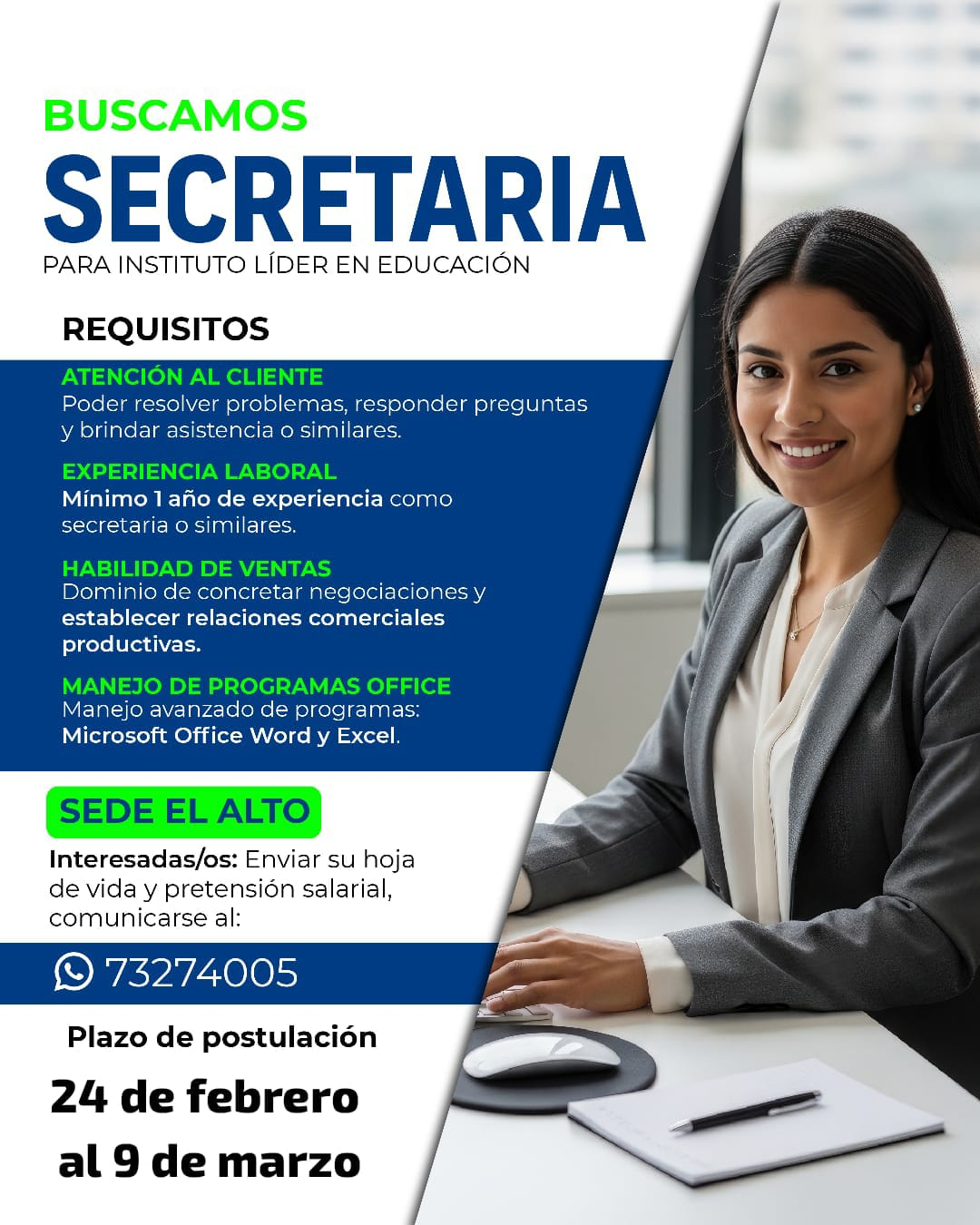 BUSCAMOS
SECRETARIA
PARA INSTITUTO LÍDER EN EDUCACIÓN

REQUISITOS

ATENCIÓN AL CLIENTE
Poder resolver problemas, responder preguntas y brindar asistencia o similares.

EXPERIENCIA LABORAL
Mínimo 1 año de experiencia como secretaria o similares.

HABILIDAD DE VENTAS
Dominio de concretar negociaciones y establecer relaciones comerciales productivas.

MANEJO DE PROGRAMAS OFFICE
Manejo avanzado de programas: Microsoft Office Word y Excel.

SEDE EL ALTO

Interesadas/os: Enviar su hoja de vida y pretensión salarial, comunicarse al:

73274005

Plazo de postulación
24 de febrero
al 9 de marzo